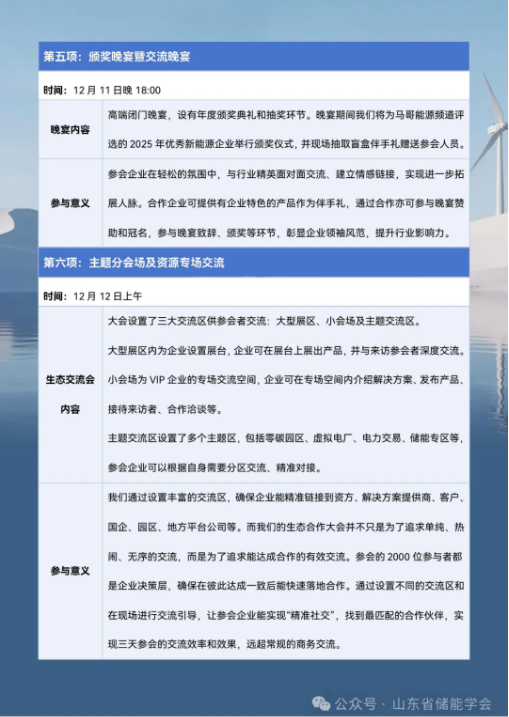 第五项：颁奖晚宴暨交流晚宴

时间：12 月 11 日晚 18:00

| 晚宴内容 | 高端闭门晚宴，设有年度颁奖典礼和抽奖环节。晚宴期间我们将为马哥能源频道评选的 2025 年优秀新能源企业举行颁奖仪式，并现场抽取盲盒伴手礼赠送参会人员。 |
|---|---|
| 参与意义 | 参会企业在轻松的氛围中，与行业精英面对面交流、建立情感链接，实现进一步拓展人脉。合作企业可提供有企业特色的产品作为伴手礼，通过合作亦可参与晚宴赞助和冠名，参与晚宴致辞、颁奖等环节，彰显企业领袖风范，提升行业影响力。 |

第六项：主题分会场及资源专场交流

时间：12 月 12 日上午

| 生态交流会内容 | 大会设置了三大交流区供参会者交流：大型展区、小会场及主题交流区。<br>大型展区内为企业设置展台，企业可在展台上展出产品，并与来访参会者深度交流。<br>小会场为 VIP 企业的专场交流空间，企业可在专场空间内介绍解决方案、发布产品、接待来访者、合作洽谈等。<br>主题交流区设置了多个主题区，包括零碳园区、虚拟电厂、电力交易、储能专区等，参会企业可以根据自身需要分区交流、精准对接。 |
|---|---|
| 参与意义 | 我们通过设置丰富的交流区，确保企业能精准链接到资方、解决方案提供商、客户、国企、园区、地方平台公司等。而我们的生态合作大会并不只是为了追求单纯、热闹、无序的交流，而是为了追求能达成合作的有效交流。参会的 2000 位参与者都是企业决策层，确保在彼此达成一致后能快速落地合作。通过设置不同的交流区和在现场进行交流引导，让参会企业能实现“精准社交”，找到最匹配的合作伙伴，实现三天参会的交流效率和效果，远超常规的商务交流。 |

公众号 · 山东省储能学会